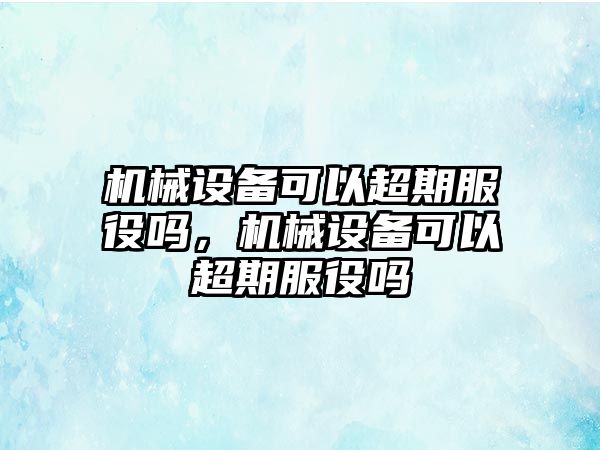 机械设备可以超期服役吗，机械设备可以超期服役吗